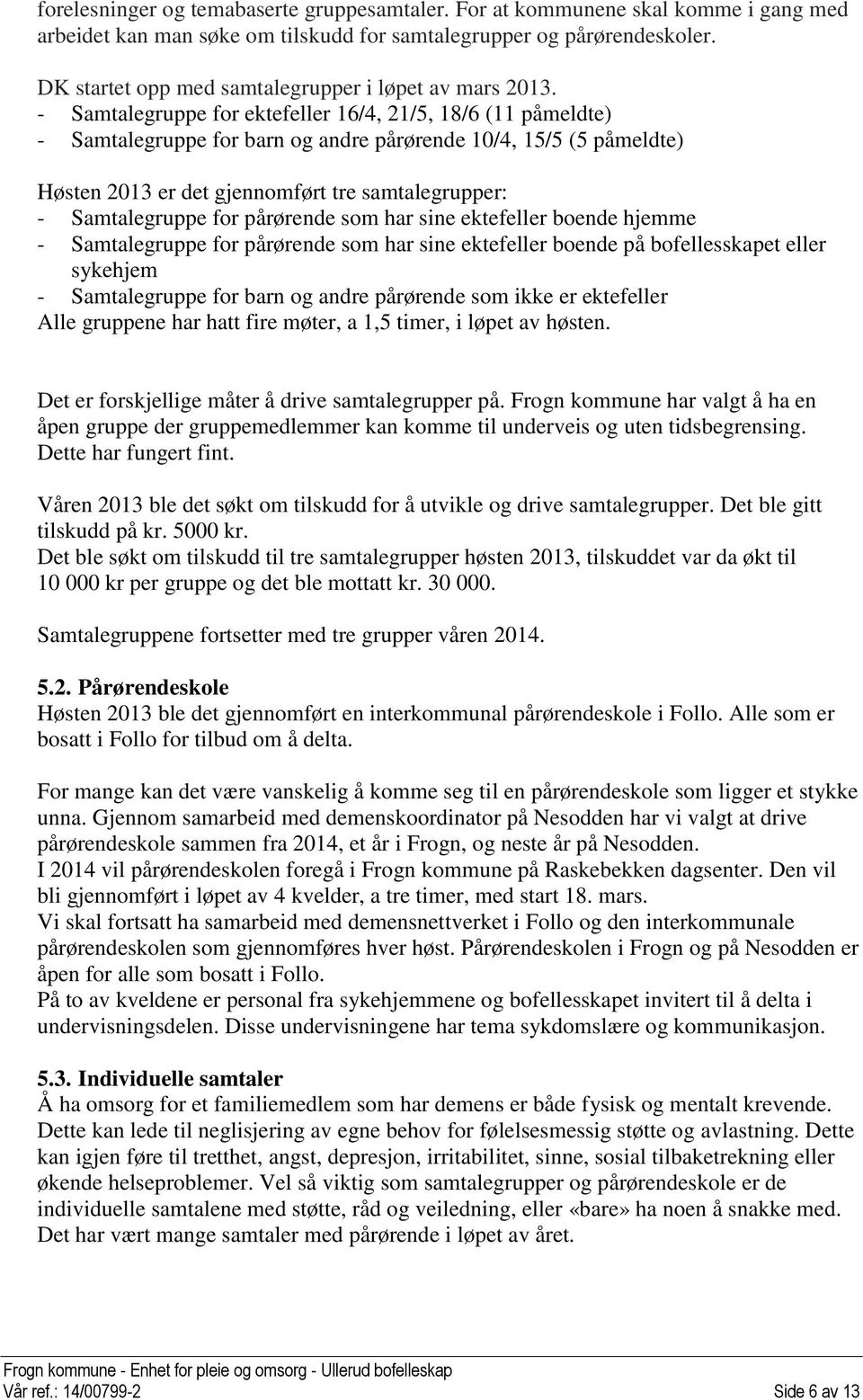 forelesninger og temabaserte gruppesamtaler. For at kommunene skal komme i gang med arbeidet kan man søke om tilskudd for samtalegrupper og pårørendeskoler.

DK startet opp med samtalegrupper i løpet av mars 2013.
- Samtalegruppe for ektefeller 16/4, 21/5, 18/6 (11 påmeldte)
- Samtalegruppe for barn og andre pårørende 10/4, 15/5 (5 påmeldte)

Høsten 2013 er det gjennomført tre samtalegrupper:
- Samtalegruppe for pårørende som har sine ektefeller boende hjemme
- Samtalegruppe for pårørende som har sine ektefeller boende på bofellesskapet eller sykehjem
- Samtalegruppe for barn og andre pårørende som ikke er ektefeller
Alle gruppene har hatt fire møter, a 1,5 timer, i løpet av høsten.

Det er forskjellige måter å drive samtalegrupper på. Frogn kommune har valgt å ha en åpen gruppe der gruppemedlemmer kan komme til underveis og uten tidsbegrensing. Dette har fungert fint.

Våren 2013 ble det søkt om tilskudd for å utvikle og drive samtalegrupper. Det ble gitt tilskudd på kr. 5000 kr.
Det ble søkt om tilskudd til tre samtalegrupper høsten 2013, tilskuddet var da økt til 10 000 kr per gruppe og det ble mottatt kr. 30 000.

Samtalegruppene fortsetter med tre grupper våren 2014.

5.2. Pårørendeskole
Høsten 2013 ble det gjennomført en interkommunal pårørendeskole i Follo. Alle som er bosatt i Follo for tilbud om å delta.

For mange kan det være vanskelig å komme seg til en pårørendeskole som ligger et stykke unna. Gjennom samarbeid med demenskoordinator på Nesodden har vi valgt at drive pårørendeskole sammen fra 2014, et år i Frogn, og neste år på Nesodden.
I 2014 vil pårørendeskolen foregå i Frogn kommune på Raskebekken dagsenter. Den vil bli gjennomført i løpet av 4 kvelder, a tre timer, med start 18. mars.
Vi skal fortsatt ha samarbeid med demensnettverket i Follo og den interkommunale pårørendeskolen som gjennomføres hver høst. Pårørendeskolen i Frogn og på Nesodden er åpen for alle som bosatt i Follo.
På to av kveldene er personal fra sykehjemmene og bofellesskapet invitert til å delta i undervisningsdelen. Disse undervisningene har tema sykdomslære og kommunikasjon.

5.3. Individuelle samtaler
Å ha omsorg for et familiemedlem som har demens er både fysisk og mentalt krevende. Dette kan lede til neglisjering av egne behov for følelsesmessig støtte og avlastning. Dette kan igjen føre til tretthet, angst, depresjon, irritabilitet, sinne, sosial tilbaketrekning eller økende helseproblemer. Vel så viktig som samtalegrupper og pårørendeskole er de individuelle samtalene med støtte, råd og veiledning, eller «bare» ha noen å snakke med. Det har vært mange samtaler med pårørende i løpet av året.

Frogn kommune - Enhet for pleie og omsorg - Ullerud bofelleskap
Vår ref.: 14/00799-2
Side 6 av 13